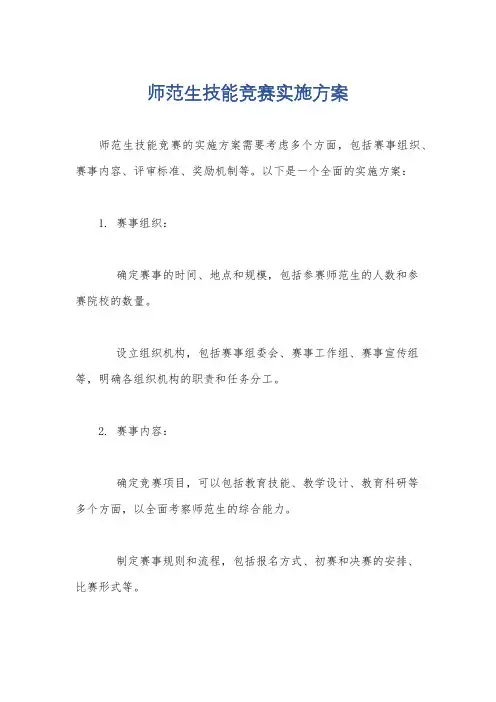 师范生技能竞赛实施方案

师范生技能竞赛的实施方案需要考虑多个方面，包括赛事组织、赛事内容、评审标准、奖励机制等。以下是一个全面的实施方案：

1. 赛事组织：

确定赛事的时间、地点和规模，包括参赛师范生的人数和参赛院校的数量。

设立组织机构，包括赛事组委会、赛事工作组、赛事宣传组等，明确各组织机构的职责和任务分工。

2. 赛事内容：

确定竞赛项目，可以包括教育技能、教学设计、教育科研等多个方面，以全面考察师范生的综合能力。

制定赛事规则和流程，包括报名方式、初赛和决赛的安排、比赛形式等。